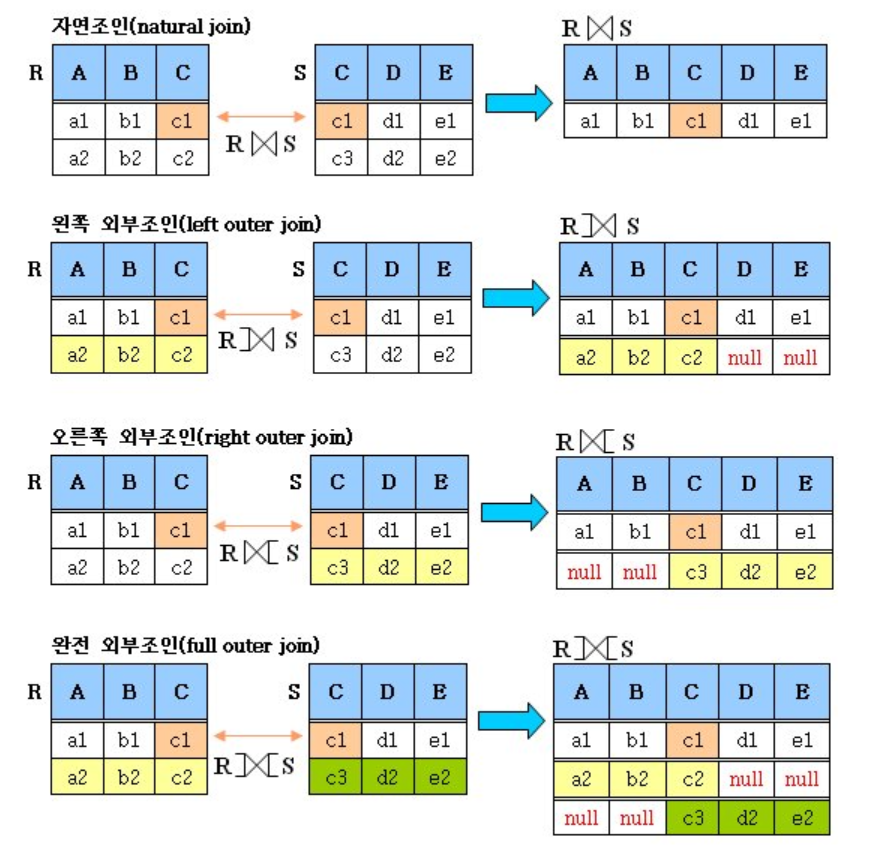 자연조인(natural join)

R

| A | B | C |
|---|---|---|
| a1 | b1 | c1 |
| a2 | b2 | c2 |

$R \bowtie S$

S

| C | D | E |
|---|---|---|
| c1 | d1 | e1 |
| c3 | d2 | e2 |

$R \bowtie S$

| A | B | C | D | E |
|---|---|---|---|---|
| a1 | b1 | c1 | d1 | e1 |

왼쪽 외부조인(left outer join)

R

| A | B | C |
|---|---|---|
| a1 | b1 | c1 |
| a2 | b2 | c2 |

$R ⟕ S$

S

| C | D | E |
|---|---|---|
| c1 | d1 | e1 |
| c3 | d2 | e2 |

$R ⟕ S$

| A | B | C | D | E |
|---|---|---|---|---|
| a1 | b1 | c1 | d1 | e1 |
| a2 | b2 | c2 | null | null |

오른쪽 외부조인(right outer join)

R

| A | B | C |
|---|---|---|
| a1 | b1 | c1 |
| a2 | b2 | c2 |

$R ⟖ S$

S

| C | D | E |
|---|---|---|
| c1 | d1 | e1 |
| c3 | d2 | e2 |

$R ⟖ S$

| A | B | C | D | E |
|---|---|---|---|---|
| a1 | b1 | c1 | d1 | e1 |
| null | null | c3 | d2 | e2 |

완전 외부조인(full outer join)

R

| A | B | C |
|---|---|---|
| a1 | b1 | c1 |
| a2 | b2 | c2 |

$R ⟗ S$

S

| C | D | E |
|---|---|---|
| c1 | d1 | e1 |
| c3 | d2 | e2 |

$R ⟗ S$

| A | B | C | D | E |
|---|---|---|---|---|
| a1 | b1 | c1 | d1 | e1 |
| a2 | b2 | c2 | null | null |
| null | null | c3 | d2 | e2 |